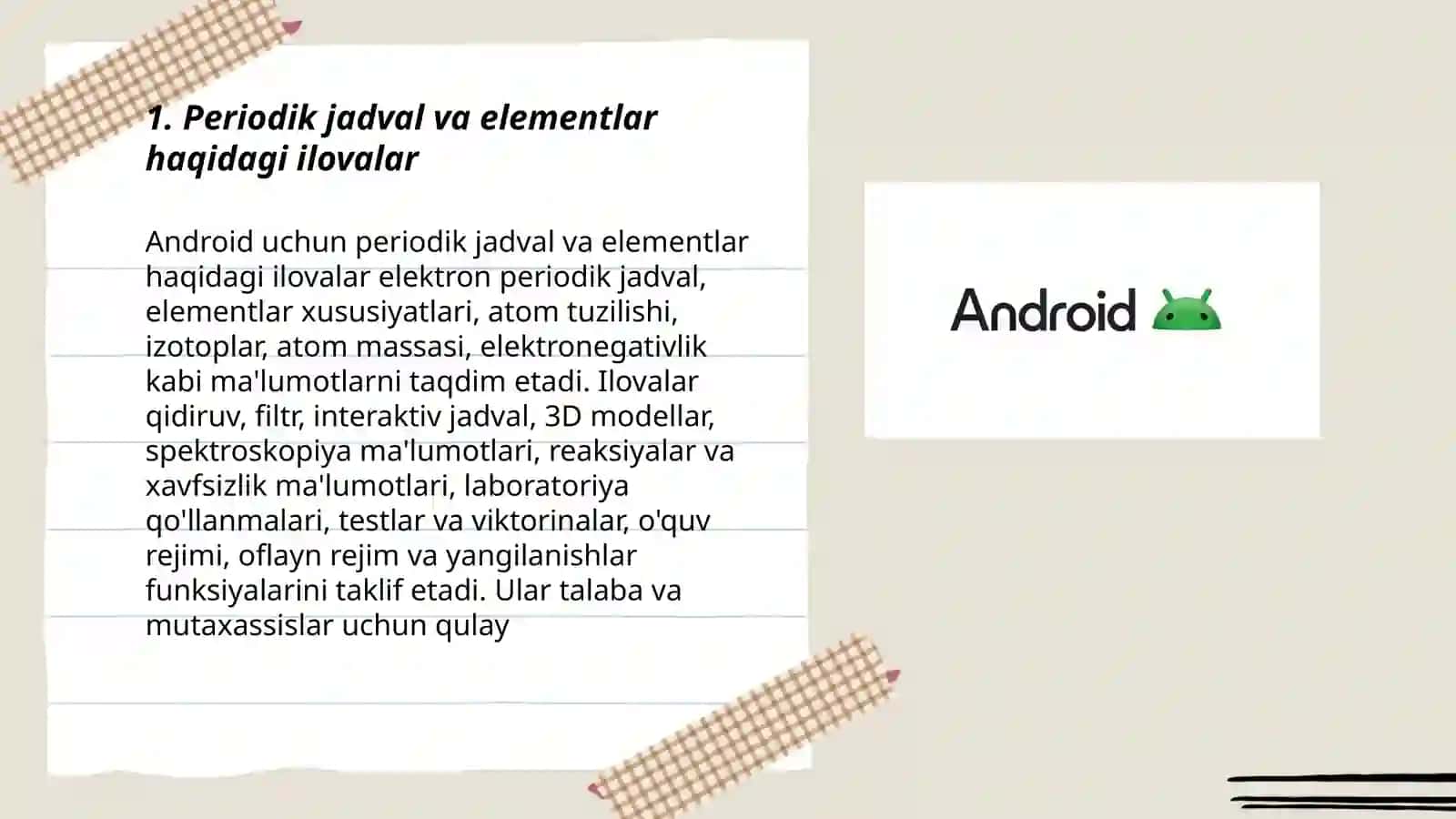 1. Periodik jadval va elementlar haqidagi ilovalar

Android uchun periodik jadval va elementlar haqidagi ilovalar elektron periodik jadval, elementlar xususiyatlari, atom tuzilishi, izotoplar, atom massasi, elektronegativlik kabi ma'lumotlarni taqdim etadi. Ilovalar qidiruv, filtr, interaktiv jadval, 3D modellar, spektroskopiya ma'lumotlari, reaksiyalar va xavfsizlik ma'lumotlari, laboratoriya qo'llanmalari, testlar va viktorinalar, o'quv rejimi, oflayn rejim va yangilanishlar funksiyalarini taklif etadi. Ular talaba va mutaxassislar uchun qulay

Android